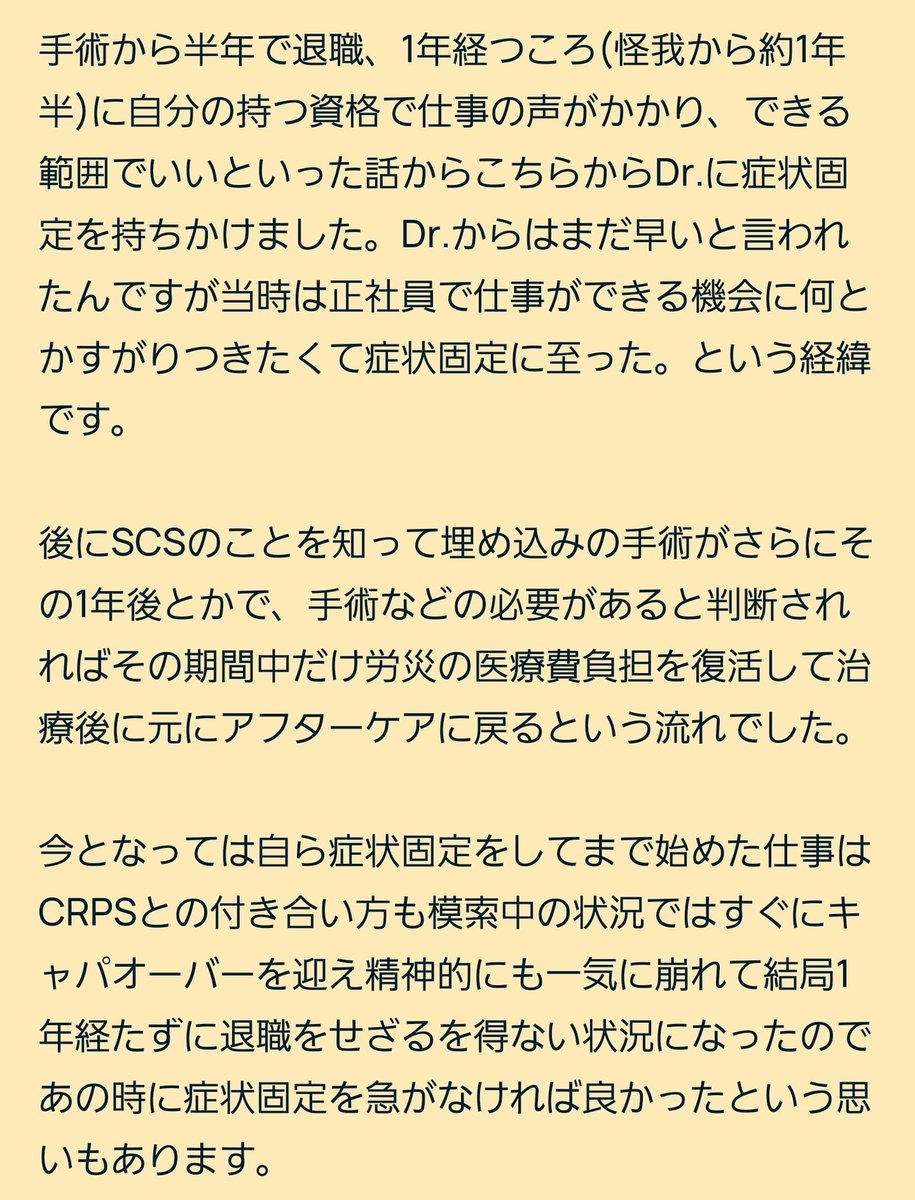 手術から半年で退職、1年経つころ(怪我から約1年半)に自分の持つ資格で仕事の声がかかり、できる範囲でいいといった話からこちらからDr.に症状固定を持ちかけました。Dr.からはまだ早いと言われたんですが当時は正社員で仕事ができる機会に何とかすがりつきたくて症状固定に至った。という経緯です。

後にSCSのことを知って埋め込みの手術がさらにその1年後とかで、手術などの必要があると判断されればその期間中だけ労災の医療費負担を復活して治療後に元にアフターケアに戻るという流れでした。

今となっては自ら症状固定をしてまで始めた仕事はCRPSとの付き合い方も模索中の状況ではすぐにキャパオーバーを迎え精神的にも一気に崩れて結局1年経たずに退職をせざるを得ない状況になったのであの時に症状固定を急がなければ良かったという思いもあります。